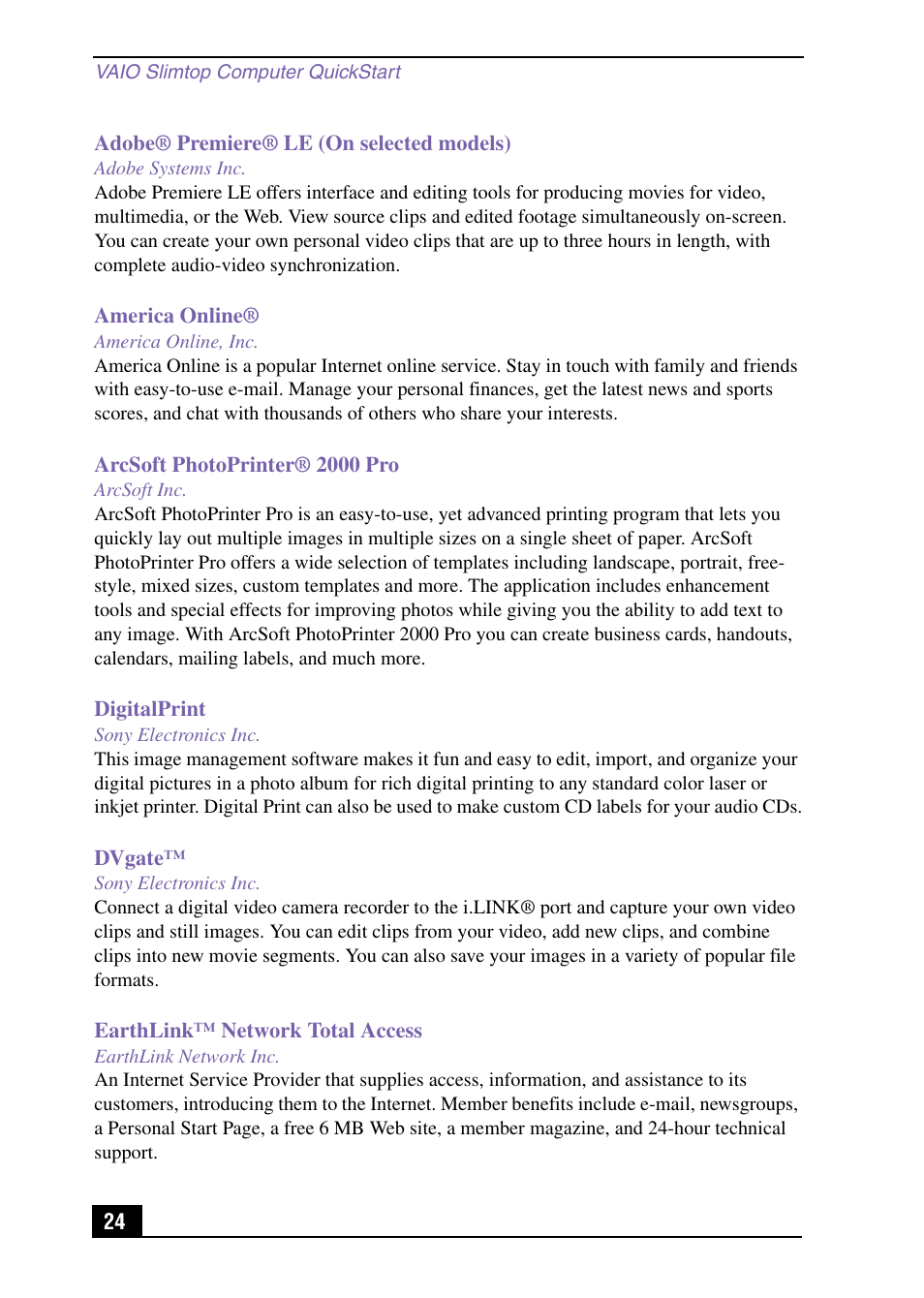 VAIO Slimtop Computer QuickStart

Adobe® Premiere® LE (On selected models)
Adobe Systems Inc.
Adobe Premiere LE offers interface and editing tools for producing movies for video, multimedia, or the Web. View source clips and edited footage simultaneously on-screen. You can create your own personal video clips that are up to three hours in length, with complete audio-video synchronization.

America Online®
America Online, Inc.
America Online is a popular Internet online service. Stay in touch with family and friends with easy-to-use e-mail. Manage your personal finances, get the latest news and sports scores, and chat with thousands of others who share your interests.

ArcSoft PhotoPrinter® 2000 Pro
ArcSoft Inc.
ArcSoft PhotoPrinter Pro is an easy-to-use, yet advanced printing program that lets you quickly lay out multiple images in multiple sizes on a single sheet of paper. ArcSoft PhotoPrinter Pro offers a wide selection of templates including landscape, portrait, free-style, mixed sizes, custom templates and more. The application includes enhancement tools and special effects for improving photos while giving you the ability to add text to any image. With ArcSoft PhotoPrinter 2000 Pro you can create business cards, handouts, calendars, mailing labels, and much more.

DigitalPrint
Sony Electronics Inc.
This image management software makes it fun and easy to edit, import, and organize your digital pictures in a photo album for rich digital printing to any standard color laser or inkjet printer. Digital Print can also be used to make custom CD labels for your audio CDs.

DVgate™
Sony Electronics Inc.
Connect a digital video camera recorder to the i.LINK® port and capture your own video clips and still images. You can edit clips from your video, add new clips, and combine clips into new movie segments. You can also save your images in a variety of popular file formats.

EarthLink™ Network Total Access
EarthLink Network Inc.
An Internet Service Provider that supplies access, information, and assistance to its customers, introducing them to the Internet. Member benefits include e-mail, newsgroups, a Personal Start Page, a free 6 MB Web site, a member magazine, and 24-hour technical support.

24